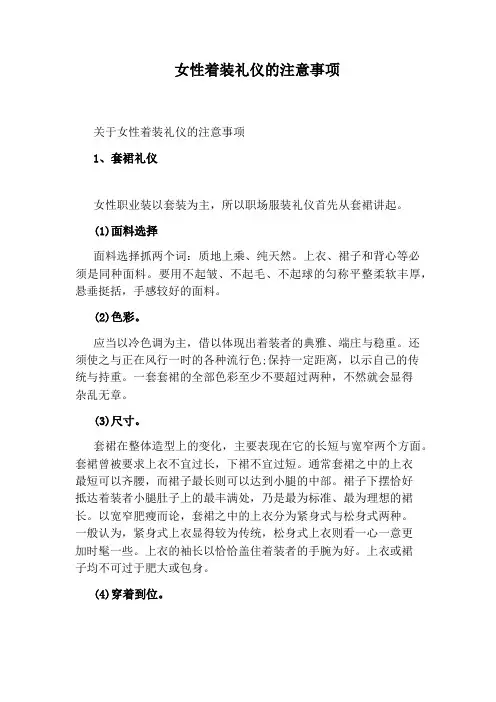 女性着装礼仪的注意事项

关于女性着装礼仪的注意事项

1、套裙礼仪

女性职业装以套装为主，所以职场服装礼仪首先从套裙讲起。

(1)面料选择

面料选择抓两个词：质地上乘、纯天然。上衣、裙子和背心等必须是同种面料。要用不起皱、不起毛、不起球的匀称平整柔软丰厚，悬垂挺括，手感较好的面料。

(2)色彩。

应当以冷色调为主，借以体现出着装者的典雅、端庄与稳重。还须使之与正在风行一时的各种流行色;保持一定距离，以示自己的传统与持重。一套套裙的全部色彩至少不要超过两种，不然就会显得杂乱无章。

(3)尺寸。

套裙在整体造型上的变化，主要表现在它的长短与宽窄两个方面。套裙曾被要求上衣不宜过长，下裙不宜过短。通常套裙之中的上衣最短可以齐腰，而裙子最长则可以达到小腿的中部。裙子下摆恰好抵达着装者小腿肚子上的最丰满处，乃是最为标准、最为理想的裙长。以宽窄肥瘦而论，套裙之中的上衣分为紧身式与松身式两种。一般认为，紧身式上衣显得较为传统，松身式上衣则看一心一意更加时髦一些。上衣的袖长以恰恰盖住着装者的手腕为好。上衣或裙子均不可过于肥大或包身。

(4)穿着到位。